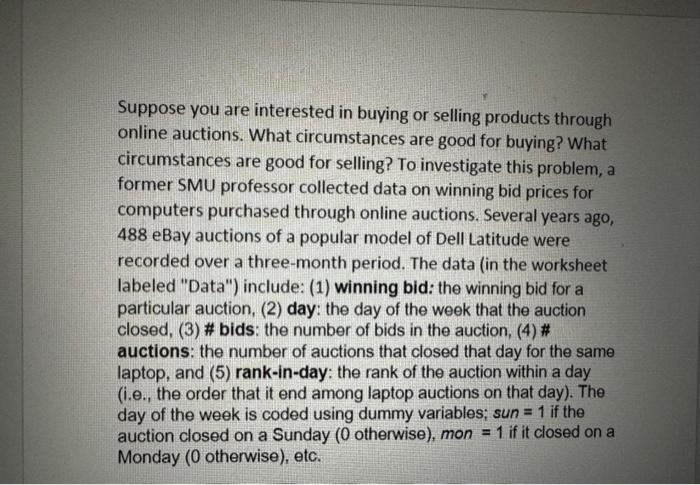 Suppose you are interested in buying or selling products through online auctions. What circumstances are good for buying? What circumstances are good for selling? To investigate this problem, a former SMU professor collected data on winning bid prices for computers purchased through online auctions. Several years ago, 488 eBay auctions of a popular model of Dell Latitude were recorded over a three-month period. The data (in the worksheet labeled "Data") include: (1) winning bid: the winning bid for a particular auction, (2) day: the day of the week that the auction closed, (3) # bids: the number of bids in the auction, (4) # auctions: the number of auctions that closed that day for the same laptop, and (5) rank-in-day: the rank of the auction within a day (i.e., the order that it end among laptop auctions on that day). The day of the week is coded using dummy variables; sun = 1 if the auction closed on a Sunday (0 otherwise), mon = 1 if it closed on a Monday (0 otherwise), etc.